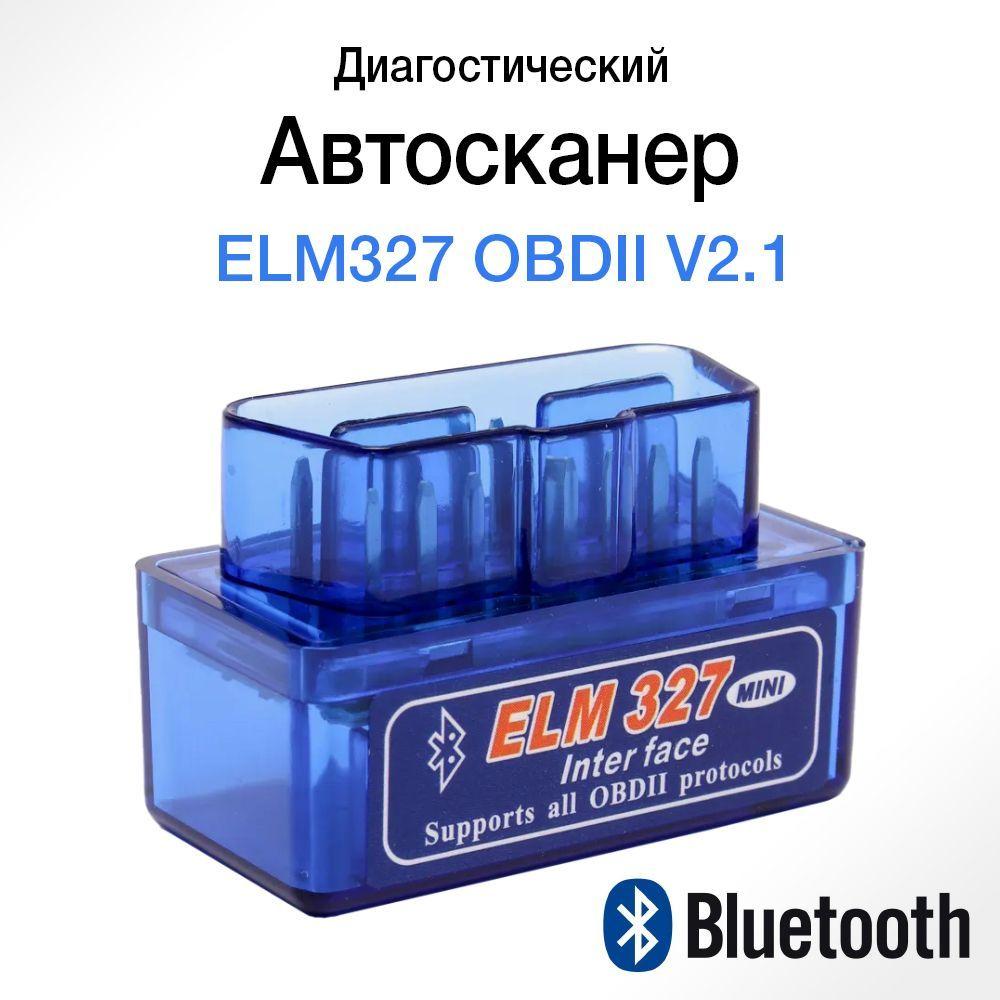 Диагостический

Автосканер

ELM327 OBDII V2.1

ELM 327 MINI

Inter face

Supports all OBDII protocols

Bluetooth